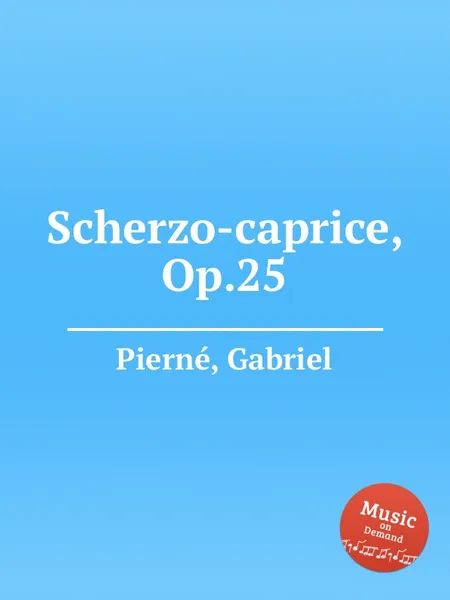 Scherzo-caprice, Op.25

Pierné, Gabriel

Music on Demand